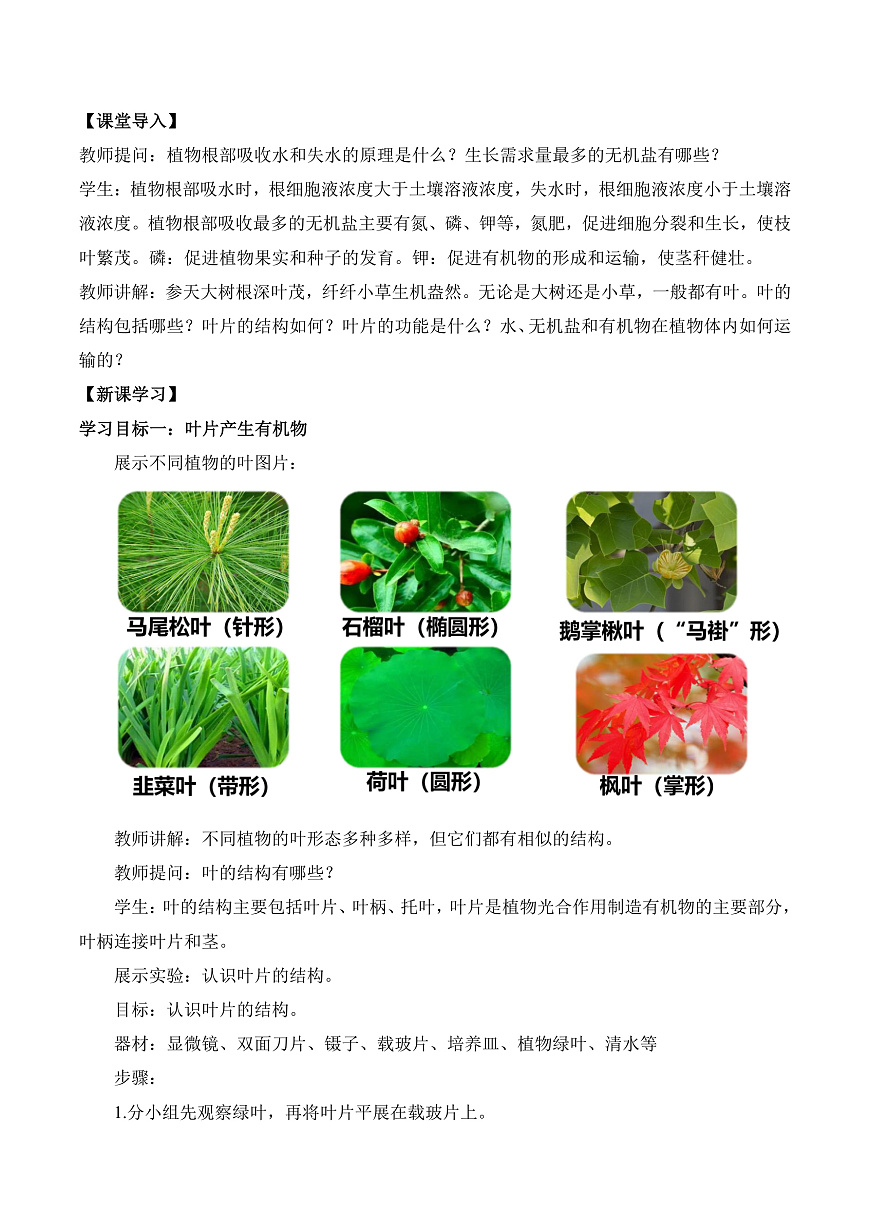 【课堂导入】

教师提问：植物根部吸收水和失水的原理是什么？生长需求量最多的无机盐有哪些？

学生：植物根部吸水时，根细胞液浓度大于土壤溶液浓度，失水时，根细胞液浓度小于土壤溶液浓度。植物根部吸收最多的无机盐主要有氮、磷、钾等，氮肥，促进细胞分裂和生长，使枝叶繁茂。磷：促进植物果实和种子的发育。钾：促进有机物的形成和运输，使茎秆健壮。

教师讲解：参天大树根深叶茂，纤纤小草生机盎然。无论是大树还是小草，一般都有叶。叶的结构包括哪些？叶片的结构如何？叶片的功能是什么？水、无机盐和有机物在植物体内如何运输的？

【新课学习】

学习目标一：叶片产生有机物

展示不同植物的叶图片：

马尾松叶（针形）

石榴叶（椭圆形）

鹅掌楸叶（“马褂”形）

韭菜叶（带形）

荷叶（圆形）

枫叶（掌形）

教师讲解：不同植物的叶形态多种多样，但它们都有相似的结构。

教师提问：叶的结构有哪些？

学生：叶的结构主要包括叶片、叶柄、托叶，叶片是植物光合作用制造有机物的主要部分，叶柄连接叶片和茎。

展示实验：认识叶片的结构。

目标：认识叶片的结构。

器材：显微镜、双面刀片、镊子、载玻片、培养皿、植物绿叶、清水等

步骤：

1.分小组先观察绿叶，再将叶片平展在载玻片上。